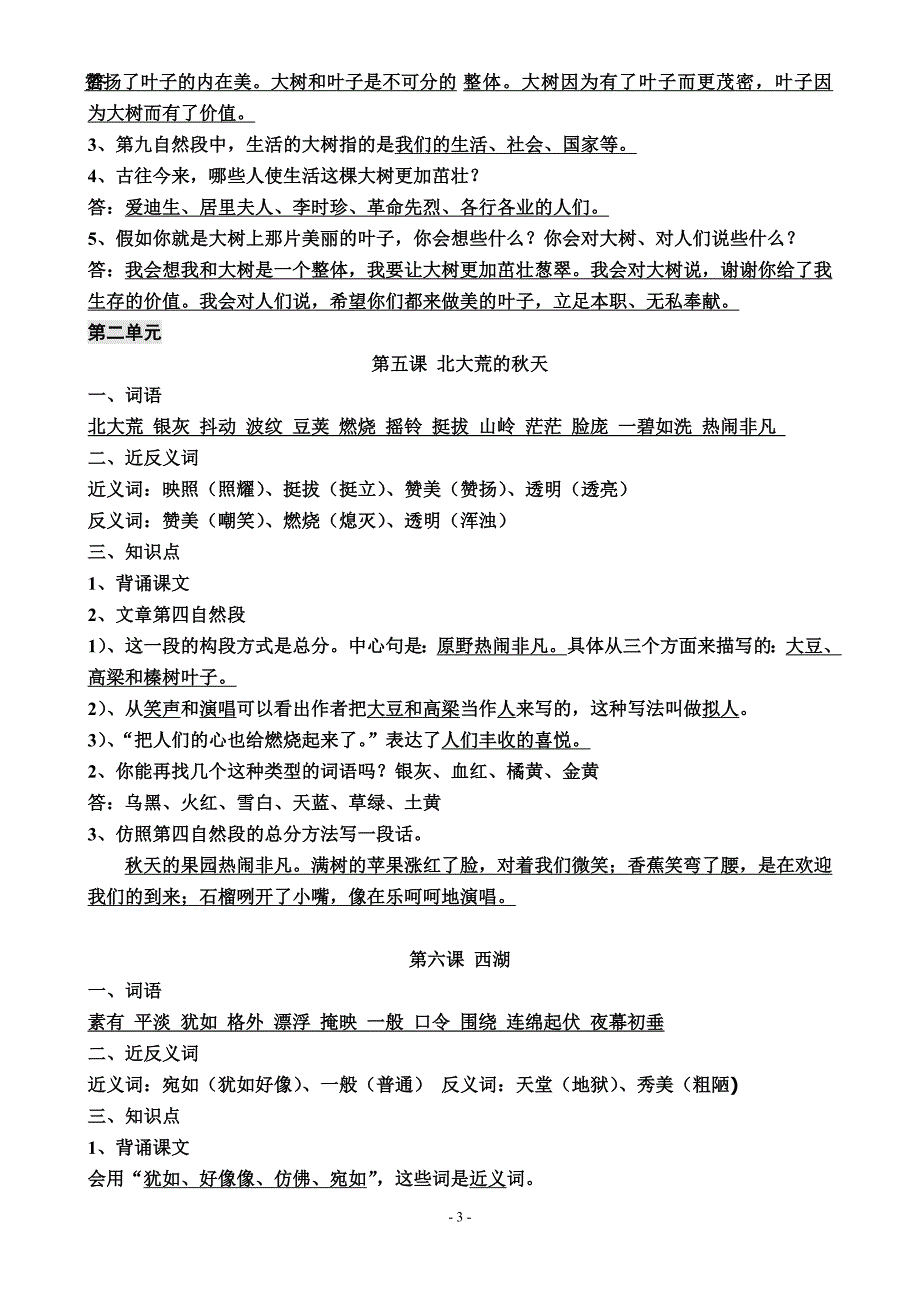 赞扬了叶子的内在美。大树和叶子是不可分的 整体。大树因为有了叶子而更茂密，叶子因为大树而有了价值。

3、第九自然段中，生活的大树指的是我们的生活、社会、国家等。

4、古往今来，哪些人使生活这棵大树更加茁壮？

答：爱迪生、居里夫人、李时珍、革命先烈、各行各业的人们。

5、假如你就是大树上那片美丽的叶子，你会想些什么？你会对大树、对人们说些什么？

答：我会想我和大树是一个整体，我要让大树更加茁壮葱翠。我会对大树说，谢谢你给了我生存的价值。我会对人们说，希望你们都来做美的叶子，立足本职、无私奉献。

第二单元

第五课 北大荒的秋天

一、词语

北大荒 银灰 抖动 波纹 豆荚 燃烧 摇铃 挺拔 山岭 茫茫 脸庞 一碧如洗 热闹非凡

二、近反义词

近义词：映照（照耀）、挺拔（挺立）、赞美（赞扬）、透明（透亮）

反义词：赞美（嘲笑）、燃烧（熄灭）、透明（浑浊）

三、知识点

1、背诵课文

2、文章第四自然段

1）、这一段的构段方式是总分。中心句是：原野热闹非凡。具体从三个方面来描写的：大豆、高粱和榛树叶子。

2）、从笑声和演唱可以看出作者把大豆和高粱当作人来写的，这种写法叫做拟人。

3）、“把人们的心也给燃烧起来了。”表达了人们丰收的喜悦。

2、你能再找几个这种类型的词语吗？银灰、血红、橘黄、金黄

答：乌黑、火红、雪白、天蓝、草绿、土黄

3、仿照第四自然段的总分方法写一段话。

秋天的果园热闹非凡。满树的苹果涨红了脸，对着我们微笑；香蕉笑弯了腰，是在欢迎我们的到来；石榴咧开了小嘴，像在乐呵呵地演唱。

第六课 西湖

一、词语

素有 平淡 犹如 格外 漂浮 掩映 一般 口令 围绕 连绵起伏 夜幕初垂

二、近反义词

近义词：宛如（犹如好像）、一般（普通） 反义词：天堂（地狱）、秀美（粗陋)

三、知识点

1、背诵课文

会用“犹如、好像像、仿佛、宛如”，这些词是近义词。

- 3 -